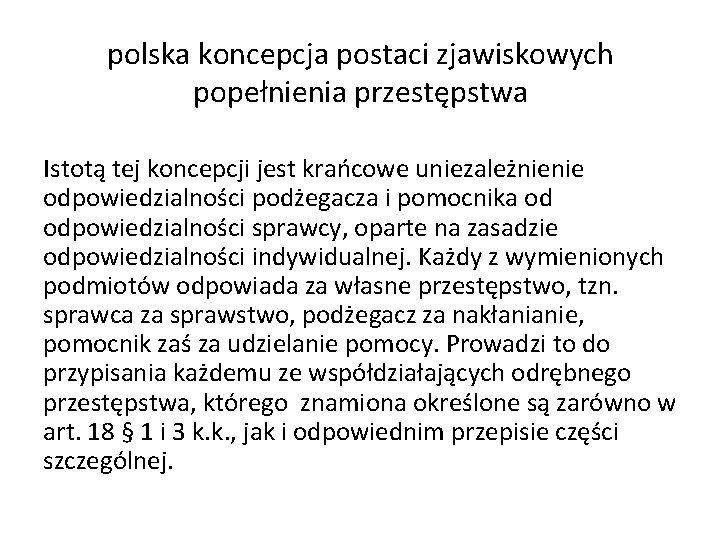 polska koncepcja postaci zjawiskowych popełnienia przestępstwa

Istotą tej koncepcji jest krańcowe uniezależnienie odpowiedzialności podżegacza i pomocnika od odpowiedzialności sprawcy, oparte na zasadzie odpowiedzialności indywidualnej. Każdy z wymienionych podmiotów odpowiada za własne przestępstwo, tzn. sprawca za sprawstwo, podżegacz za nakłanianie, pomocnik zaś za udzielanie pomocy. Prowadzi to do przypisania każdemu ze współdziałających odrębnego przestępstwa, którego znamiona określone są zarówno w art. 18 § 1 i 3 k.k., jak i odpowiednim przepisie części szczególnej.